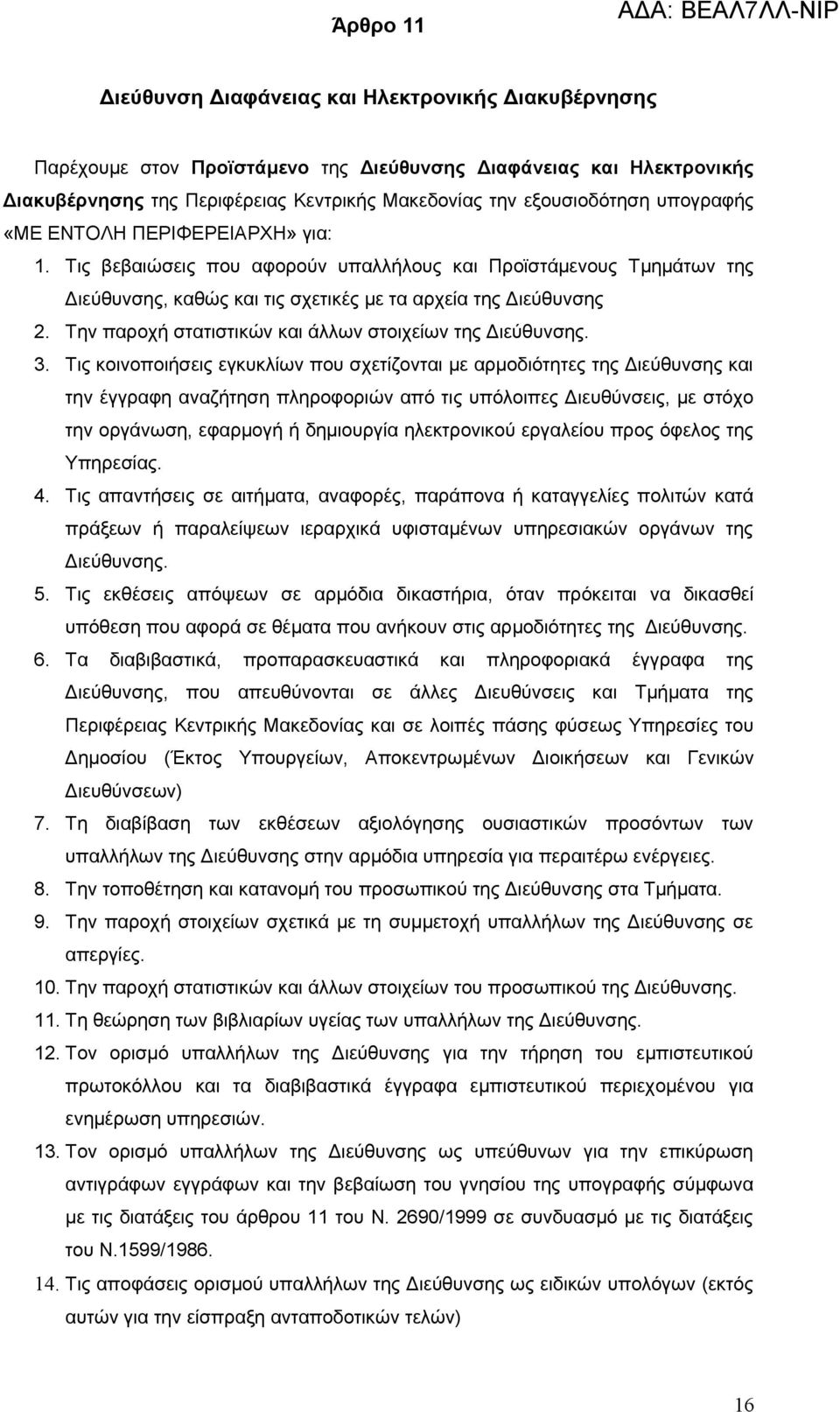 Άρθρο 11

ΑΔΑ: ΒΕΑΛ7ΛΛ-ΝΙΡ

Διεύθυνση Διαφάνειας και Ηλεκτρονικής Διακυβέρνησης

Παρέχουμε στον Προϊστάμενο της Διεύθυνσης Διαφάνειας και Ηλεκτρονικής Διακυβέρνησης της Περιφέρειας Κεντρικής Μακεδονίας την εξουσιοδότηση υπογραφής «ΜΕ ΕΝΤΟΛΗ ΠΕΡΙΦΕΡΕΙΑΡΧΗ» για:

1. Τις βεβαιώσεις που αφορούν υπαλλήλους και Προϊστάμενους Τμημάτων της Διεύθυνσης, καθώς και τις σχετικές με τα αρχεία της Διεύθυνσης
2. Την παροχή στατιστικών και άλλων στοιχείων της Διεύθυνσης.
3. Τις κοινοποιήσεις εγκυκλίων που σχετίζονται με αρμοδιότητες της Διεύθυνσης και την έγγραφη αναζήτηση πληροφοριών από τις υπόλοιπες Διευθύνσεις, με στόχο την οργάνωση, εφαρμογή ή δημιουργία ηλεκτρονικού εργαλείου προς όφελος της Υπηρεσίας.
4. Τις απαντήσεις σε αιτήματα, αναφορές, παράπονα ή καταγγελίες πολιτών κατά πράξεων ή παραλείψεων ιεραρχικά υφισταμένων υπηρεσιακών οργάνων της Διεύθυνσης.
5. Τις εκθέσεις απόψεων σε αρμόδια δικαστήρια, όταν πρόκειται να δικασθεί υπόθεση που αφορά σε θέματα που ανήκουν στις αρμοδιότητες της Διεύθυνσης.
6. Τα διαβιβαστικά, προπαρασκευαστικά και πληροφοριακά έγγραφα της Διεύθυνσης, που απευθύνονται σε άλλες Διευθύνσεις και Τμήματα της Περιφέρειας Κεντρικής Μακεδονίας και σε λοιπές πάσης φύσεως Υπηρεσίες του Δημοσίου (Έκτος Υπουργείων, Αποκεντρωμένων Διοικήσεων και Γενικών Διευθύνσεων)
7. Τη διαβίβαση των εκθέσεων αξιολόγησης ουσιαστικών προσόντων των υπαλλήλων της Διεύθυνσης στην αρμόδια υπηρεσία για περαιτέρω ενέργειες.
8. Την τοποθέτηση και κατανομή του προσωπικού της Διεύθυνσης στα Τμήματα.
9. Την παροχή στοιχείων σχετικά με τη συμμετοχή υπαλλήλων της Διεύθυνσης σε απεργίες.
10. Την παροχή στατιστικών και άλλων στοιχείων του προσωπικού της Διεύθυνσης.
11. Τη θεώρηση των βιβλιαρίων υγείας των υπαλλήλων της Διεύθυνσης.
12. Τον ορισμό υπαλλήλων της Διεύθυνσης για την τήρηση του εμπιστευτικού πρωτοκόλλου και τα διαβιβαστικά έγγραφα εμπιστευτικού περιεχομένου για ενημέρωση υπηρεσιών.
13. Τον ορισμό υπαλλήλων της Διεύθυνσης ως υπεύθυνων για την επικύρωση αντιγράφων εγγράφων και την βεβαίωση του γνησίου της υπογραφής σύμφωνα με τις διατάξεις του άρθρου 11 του Ν. 2690/1999 σε συνδυασμό με τις διατάξεις του Ν.1599/1986.
14. Τις αποφάσεις ορισμού υπαλλήλων της Διεύθυνσης ως ειδικών υπολόγων (εκτός αυτών για την είσπραξη ανταποδοτικών τελών)

16